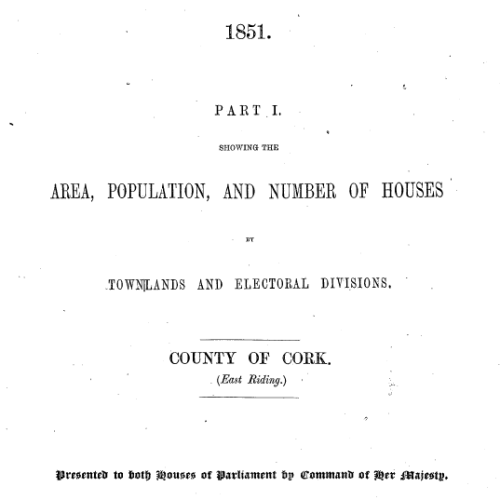 1851.

PART I.

SHOWING THE

AREA, POPULATION, AND NUMBER OF HOUSES

BY

TOWNLANDS AND ELECTORAL DIVISIONS.

COUNTY OF CORK.

(East Riding.)

Presented to both Houses of Parliament by Command of Her Majesty.